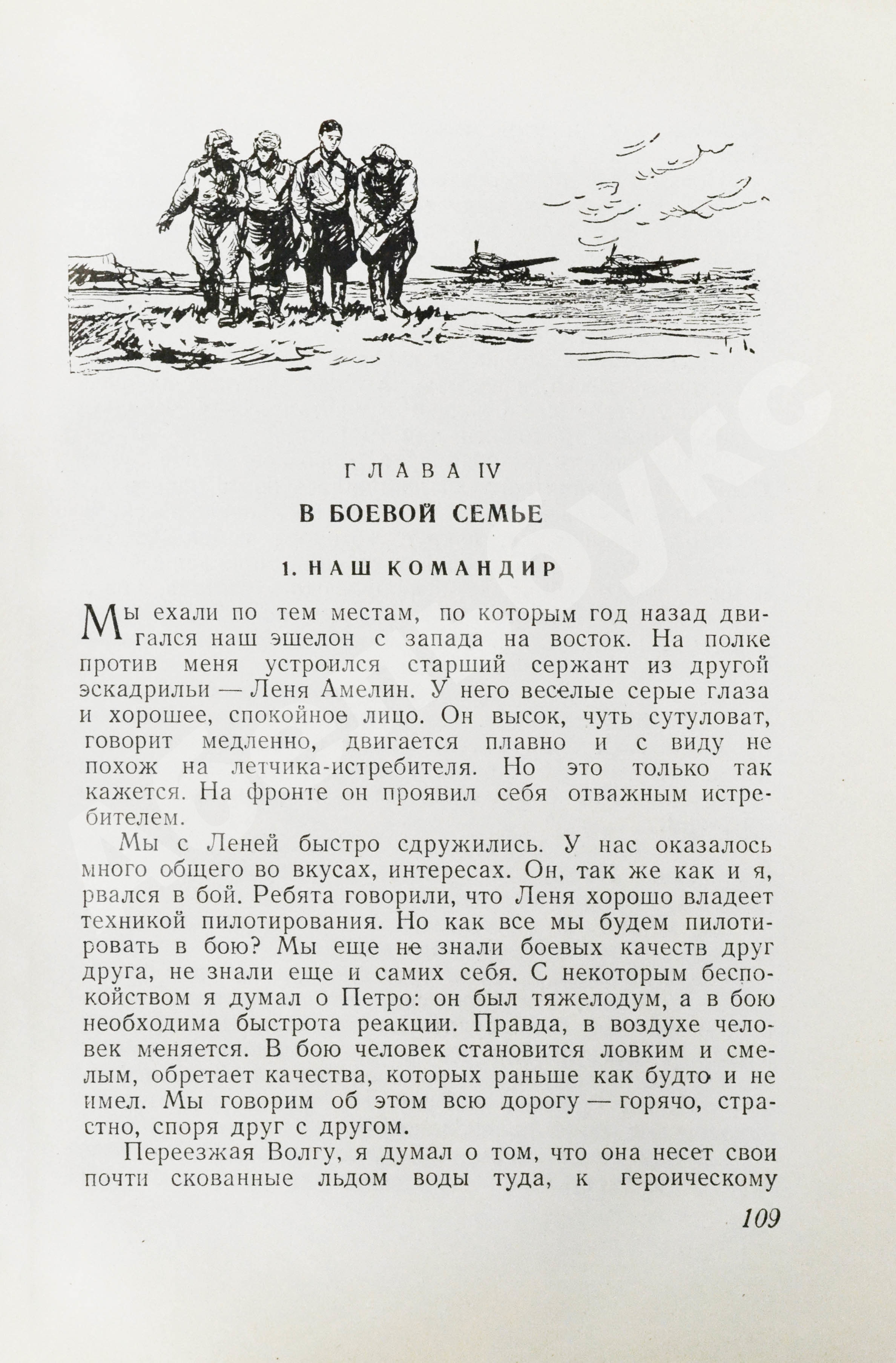 ГЛАВА IV

В БОЕВОЙ СЕМЬЕ

1. НАШ КОМАНДИР

Мы ехали по тем местам, по которым год назад двигался наш эшелон с запада на восток. На полке против меня устроился старший сержант из другой эскадрильи — Леня Амелин. У него веселые серые глаза и хорошее, спокойное лицо. Он высок, чуть сутуловат, говорит медленно, двигается плавно и с виду не похож на летчика-истребителя. Но это только так кажется. На фронте он проявил себя отважным истребителем.

Мы с Леней быстро сдружились. У нас оказалось много общего во вкусах, интересах. Он, так же как и я, рвался в бой. Ребята говорили, что Леня хорошо владеет техникой пилотирования. Но как все мы будем пилотировать в бою? Мы еще не знали боевых качеств друг друга, не знали еще и самих себя. С некоторым беспокойством я думал о Петро: он был тяжелодум, а в бою необходима быстрота реакции. Правда, в воздухе человек меняется. В бою человек становится ловким и смелым, обретает качества, которых раньше как будто и не имел. Мы говорим об этом всю дорогу — горячо, страстно, споря друг с другом.

Переезжая Волгу, я думал о том, что она несет свои почти скованные льдом воды туда, к героическому

109